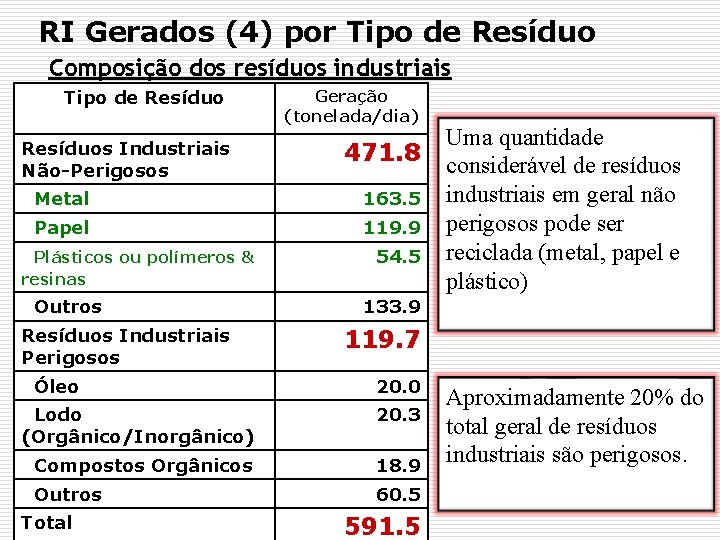 RI Gerados (4) por Tipo de Resíduo

Composição dos resíduos industriais

| Tipo de Resíduo | Geração (tonelada/dia) |
|---|---|
| Resíduos Industriais Não-Perigosos | 471.8 |
| Metal | 163.5 |
| Papel | 119.9 |
| Plásticos ou polímeros & resinas | 54.5 |
| Outros | 133.9 |
| Resíduos Industriais Perigosos | 119.7 |
| Óleo | 20.0 |
| Lodo (Orgânico/Inorgânico) | 20.3 |
| Compostos Orgânicos | 18.9 |
| Outros | 60.5 |
| Total | 591.5 |

Uma quantidade considerável de resíduos industriais em geral não perigosos pode ser reciclada (metal, papel e plástico)

Aproximadamente 20% do total geral de resíduos industriais são perigosos.